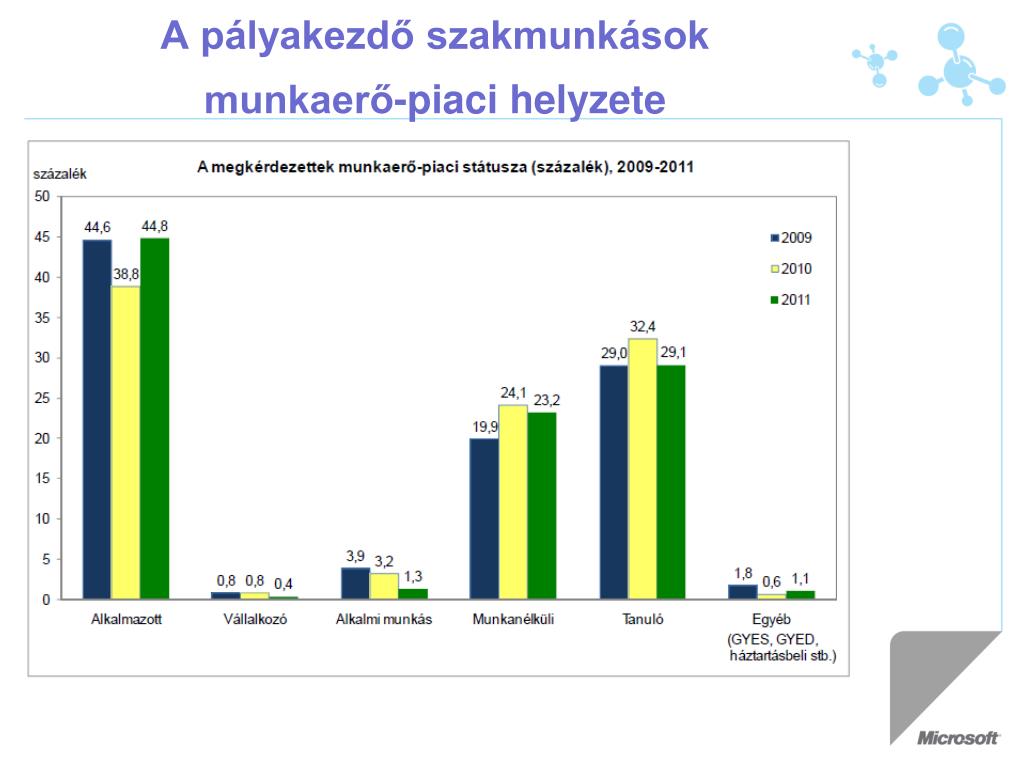 A pályakezdő szakmunkások munkaerő-piaci helyzete

A megkérdezettek munkaerő-piaci státusza (százalék), 2009-2011

százalék

50
45
40
35
30
25
20
15
10
5
0

2009
2010
2011

44,6
38,8
44,8
0,8
0,8
0,4
3,9
3,2
1,3
19,9
24,1
23,2
29,0
32,4
29,1
1,8
0,6
1,1

Alkalmazott
Vállalkozó
Alkalmi munkás
Munkanélküli
Tanuló
Egyéb (GYES, GYED, háztartásbeli stb.)

Microsoft